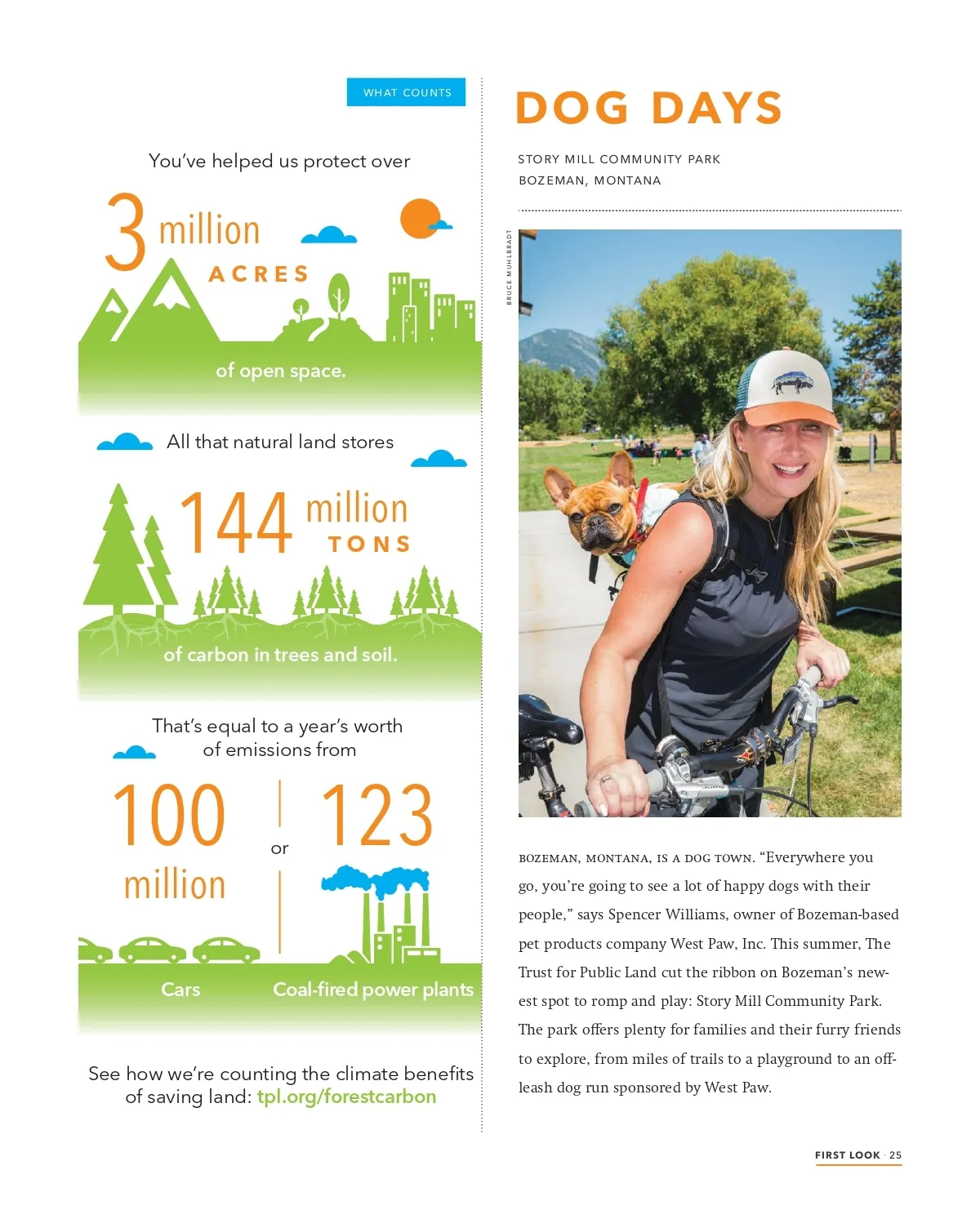 WHAT COUNTS

You've helped us protect over

3 million ACRES

of open space.

All that natural land stores

144 million TONS

of carbon in trees and soil.

That's equal to a year's worth of emissions from

100 million

or

123

Cars

Coal-fired power plants

See how we're counting the climate benefits of saving land: tpl.org/forestcarbon

DOG DAYS

STORY MILL COMMUNITY PARK
BOZEMAN, MONTANA

BRUCE MUHLBRADT

BOZEMAN, MONTANA, IS A DOG TOWN. "Everywhere you go, you're going to see a lot of happy dogs with their people," says Spencer Williams, owner of Bozeman-based pet products company West Paw, Inc. This summer, The Trust for Public Land cut the ribbon on Bozeman's newest spot to romp and play: Story Mill Community Park. The park offers plenty for families and their furry friends to explore, from miles of trails to a playground to an off-leash dog run sponsored by West Paw.

FIRST LOOK · 25